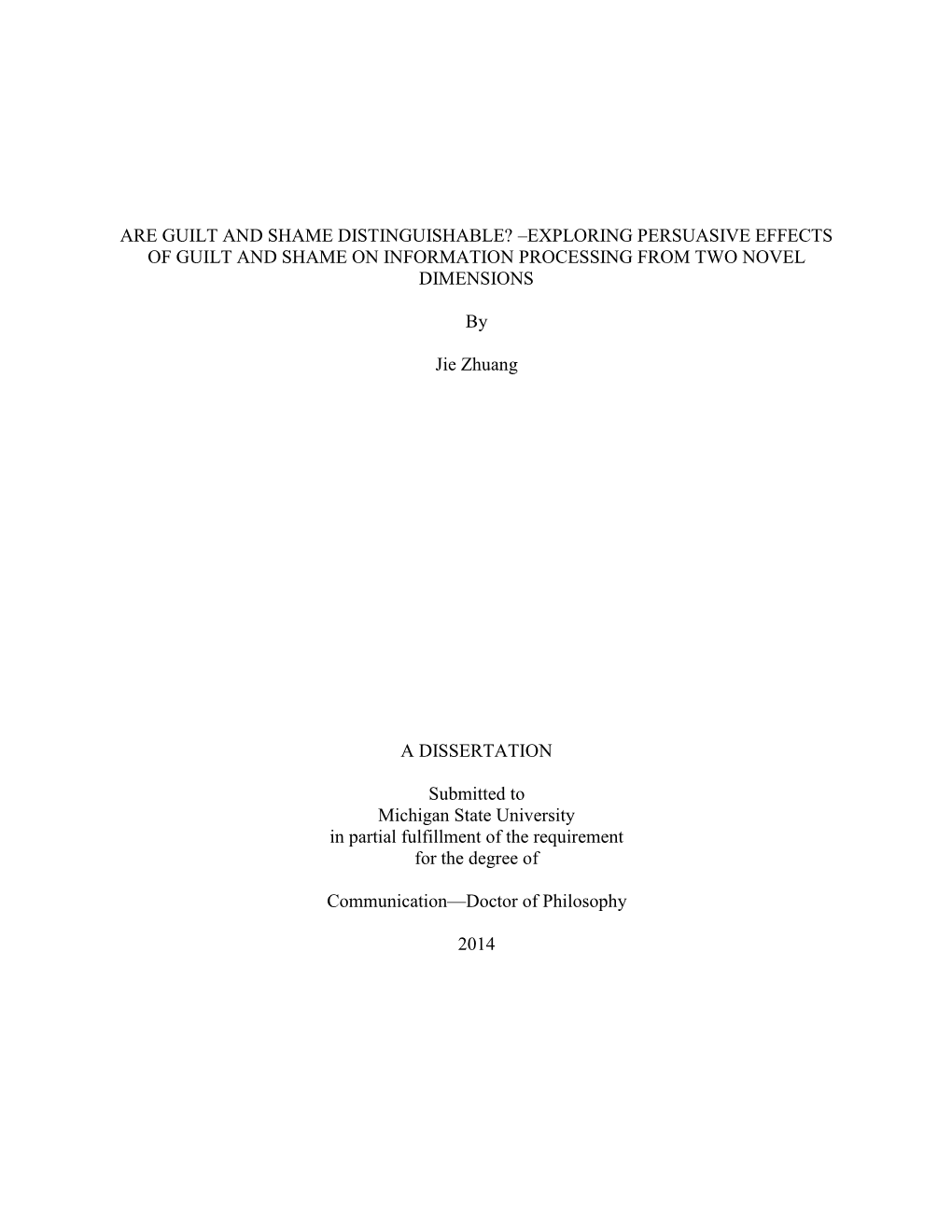 ARE GUILT AND SHAME DISTINGUISHABLE? –EXPLORING PERSUASIVE EFFECTS OF GUILT AND SHAME ON INFORMATION PROCESSING FROM TWO NOVEL DIMENSIONS

By

Jie Zhuang

A DISSERTATION

Submitted to
Michigan State University
in partial fulfillment of the requirement
for the degree of

Communication—Doctor of Philosophy

2014